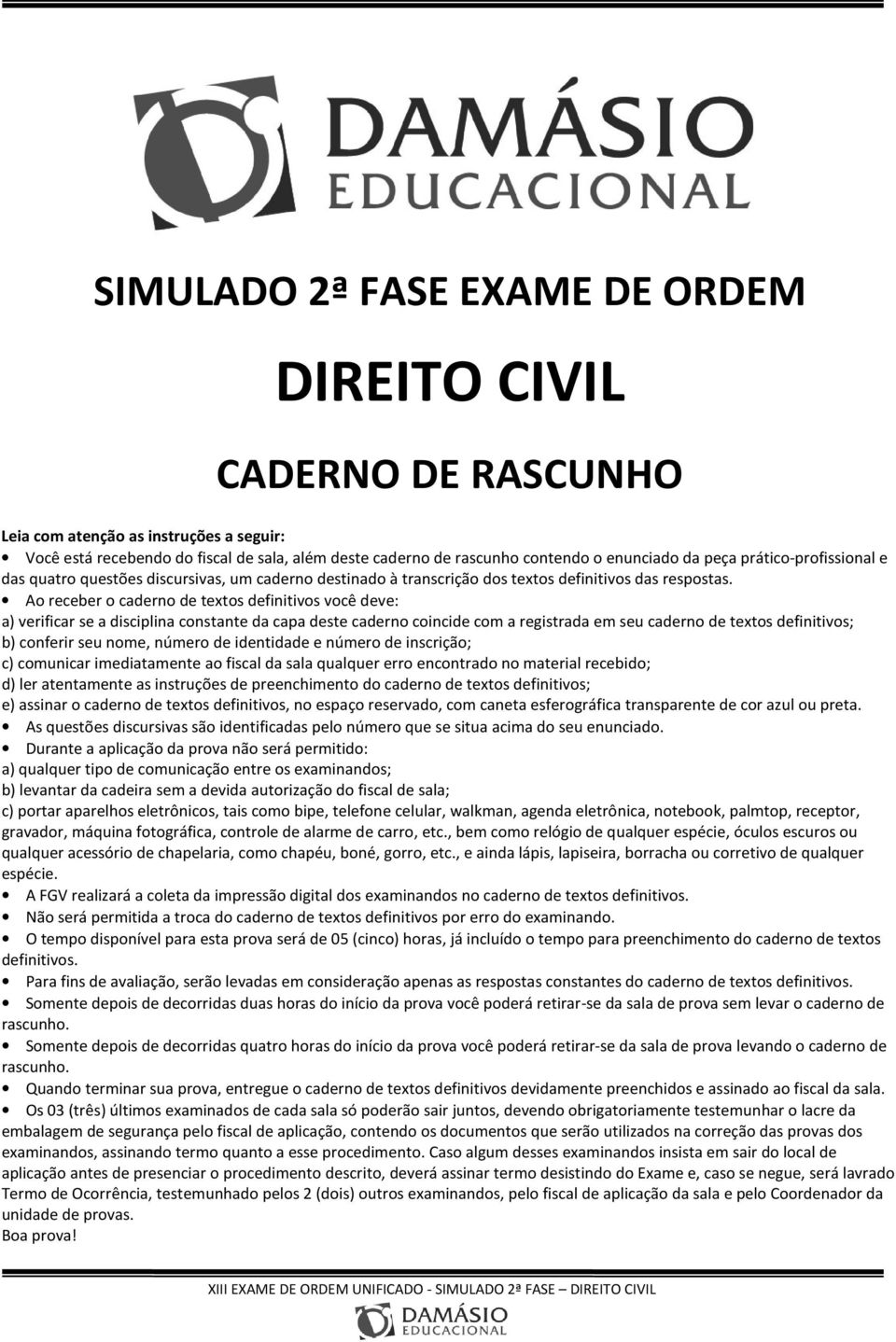 DAMÁSIO
EDUCACIONAL

SIMULADO 2ª FASE EXAME DE ORDEM

DIREITO CIVIL

CADERNO DE RASCUNHO

Leia com atenção as instruções a seguir:

• Você está recebendo do fiscal de sala, além deste caderno de rascunho contendo o enunciado da peça prático-profissional e das quatro questões discursivas, um caderno destinado à transcrição dos textos definitivos das respostas.

• Ao receber o caderno de textos definitivos você deve:
a) verificar se a disciplina constante da capa deste caderno coincide com a registrada em seu caderno de textos definitivos;
b) conferir seu nome, número de identidade e número de inscrição;
c) comunicar imediatamente ao fiscal da sala qualquer erro encontrado no material recebido;
d) ler atentamente as instruções de preenchimento do caderno de textos definitivos;
e) assinar o caderno de textos definitivos, no espaço reservado, com caneta esferográfica transparente de cor azul ou preta.

• As questões discursivas são identificadas pelo número que se situa acima do seu enunciado.

• Durante a aplicação da prova não será permitido:
a) qualquer tipo de comunicação entre os examinandos;
b) levantar da cadeira sem a devida autorização do fiscal de sala;
c) portar aparelhos eletrônicos, tais como bipe, telefone celular, walkman, agenda eletrônica, notebook, palmtop, receptor, gravador, máquina fotográfica, controle de alarme de carro, etc., bem como relógio de qualquer espécie, óculos escuros ou qualquer acessório de chapelaria, como chapéu, boné, gorro, etc., e ainda lápis, lapiseira, borracha ou corretivo de qualquer espécie.

• A FGV realizará a coleta da impressão digital dos examinandos no caderno de textos definitivos.

• Não será permitida a troca do caderno de textos definitivos por erro do examinando.

• O tempo disponível para esta prova será de 05 (cinco) horas, já incluído o tempo para preenchimento do caderno de textos definitivos.

• Para fins de avaliação, serão levadas em consideração apenas as respostas constantes do caderno de textos definitivos.

• Somente depois de decorridas duas horas do início da prova você poderá retirar-se da sala de prova sem levar o caderno de rascunho.

• Somente depois de decorridas quatro horas do início da prova você poderá retirar-se da sala de prova levando o caderno de rascunho.

• Quando terminar sua prova, entregue o caderno de textos definitivos devidamente preenchidos e assinado ao fiscal da sala.

• Os 03 (três) últimos examinados de cada sala só poderão sair juntos, devendo obrigatoriamente testemunhar o lacre da embalagem de segurança pelo fiscal de aplicação, contendo os documentos que serão utilizados na correção das provas dos examinandos, assinando termo quanto a esse procedimento. Caso algum desses examinandos insista em sair do local de aplicação antes de presenciar o procedimento descrito, deverá assinar termo desistindo do Exame e, caso se negue, será lavrado Termo de Ocorrência, testemunhado pelos 2 (dois) outros examinandos, pelo fiscal de aplicação da sala e pelo Coordenador da unidade de provas.
Boa prova!

XIII EXAME DE ORDEM UNIFICADO - SIMULADO 2ª FASE – DIREITO CIVIL
DAMÁSIO
EDUCACIONAL